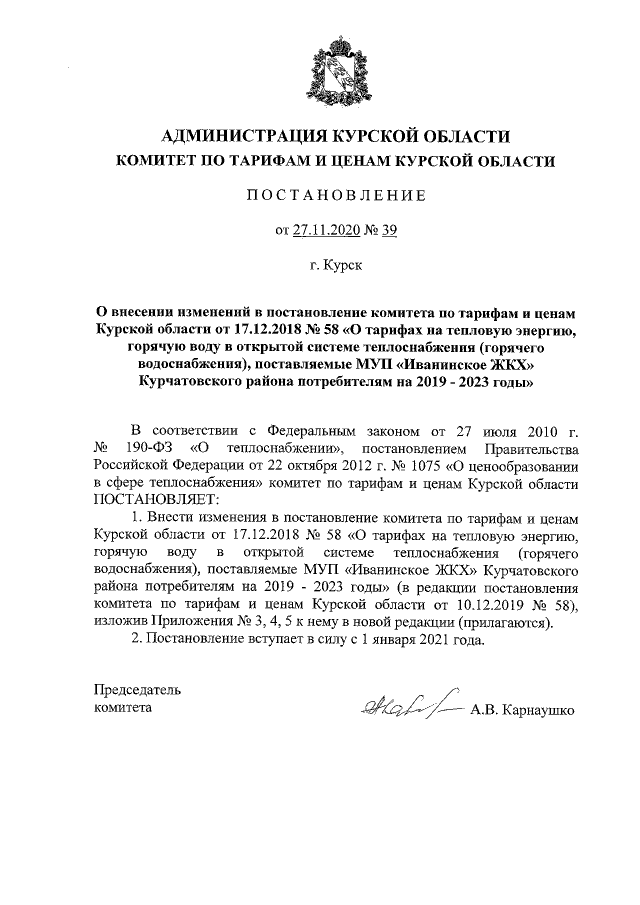 АДМИНИСТРАЦИЯ КУРСКОЙ ОБЛАСТИ
КОМИТЕТ ПО ТАРИФАМ И ЦЕНАМ КУРСКОЙ ОБЛАСТИ

ПОСТАНОВЛЕНИЕ

от 27.11.2020 № 39

г. Курск

О внесении изменений в постановление комитета по тарифам и ценам Курской области от 17.12.2018 № 58 «О тарифах на тепловую энергию, горячую воду в открытой системе теплоснабжения (горячего водоснабжения), поставляемые МУП «Иванинское ЖКХ» Курчатовского района потребителям на 2019 - 2023 годы»

В соответствии с Федеральным законом от 27 июля 2010 г. № 190-ФЗ «О теплоснабжении», постановлением Правительства Российской Федерации от 22 октября 2012 г. № 1075 «О ценообразовании в сфере теплоснабжения» комитет по тарифам и ценам Курской области ПОСТАНОВЛЯЕТ:

1. Внести изменения в постановление комитета по тарифам и ценам Курской области от 17.12.2018 № 58 «О тарифах на тепловую энергию, горячую воду в открытой системе теплоснабжения (горячего водоснабжения), поставляемые МУП «Иванинское ЖКХ» Курчатовского района потребителям на 2019 - 2023 годы» (в редакции постановления комитета по тарифам и ценам Курской области от 10.12.2019 № 58), изложив Приложения № 3, 4, 5 к нему в новой редакции (прилагаются).

2. Постановление вступает в силу с 1 января 2021 года.

Председатель
комитета

А.В. Карнаушко